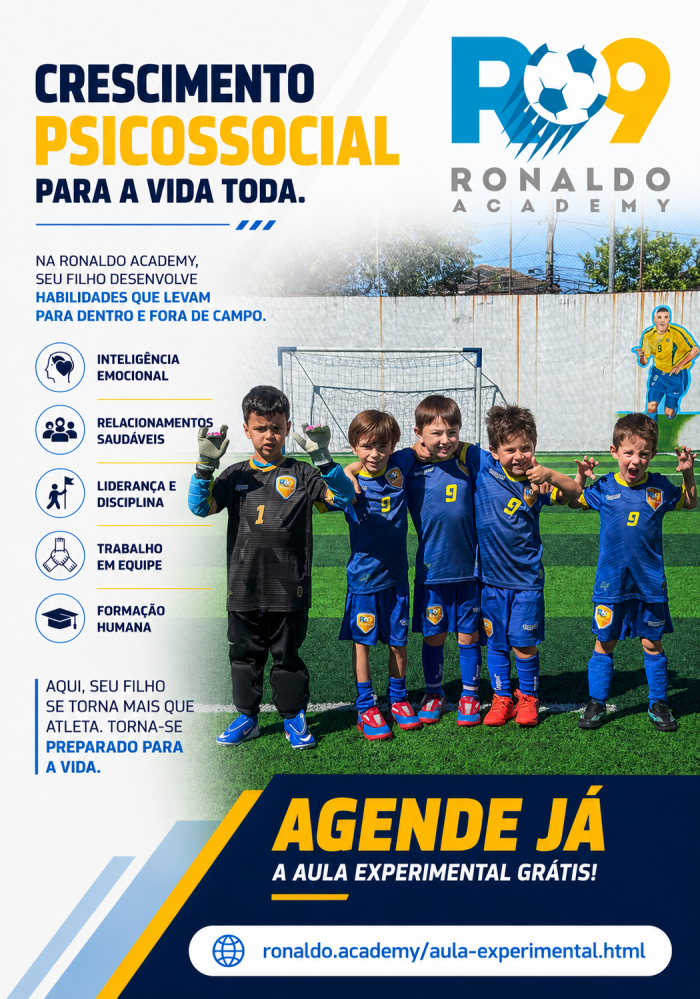 CRESCIMENTO
PSICOSSOCIAL
PARA A VIDA TODA.

R9
RONALDO
ACADEMY

NA RONALDO ACADEMY, SEU FILHO DESENVOLVE HABILIDADES QUE LEVAM PARA DENTRO E FORA DE CAMPO.

INTELIGÊNCIA
EMOCIONAL

RELACIONAMENTOS
SAUDÁVEIS

LIDERANÇA E
DISCIPLINA

TRABALHO
EM EQUIPE

FORMAÇÃO
HUMANA

AQUI, SEU FILHO SE TORNA MAIS QUE ATLETA. TORNA-SE PREPARADO PARA A VIDA.

AGENDE JÁ
A AULA EXPERIMENTAL GRÁTIS!

ronaldo.academy/aula-experimental.html